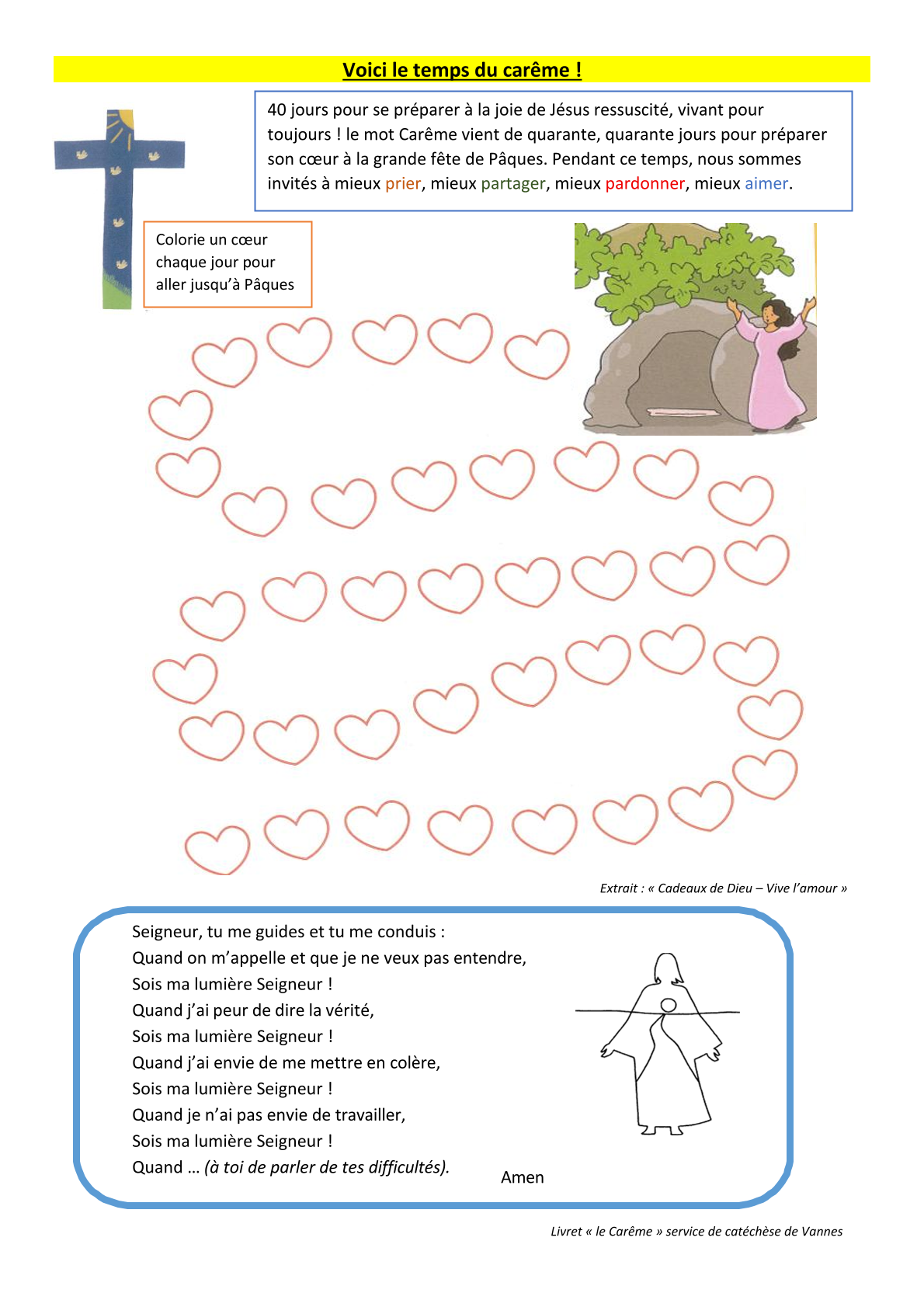 Voici le temps du carême !

40 jours pour se préparer à la joie de Jésus ressuscité, vivant pour toujours ! le mot Carême vient de quarante, quarante jours pour préparer son cœur à la grande fête de Pâques. Pendant ce temps, nous sommes invités à mieux prier, mieux partager, mieux pardonner, mieux aimer.

Colorie un cœur chaque jour pour aller jusqu'à Pâques

Extrait : « Cadeaux de Dieu – Vive l'amour »

Seigneur, tu me guides et tu me conduis :
Quand on m'appelle et que je ne veux pas entendre,
Sois ma lumière Seigneur !
Quand j'ai peur de dire la vérité,
Sois ma lumière Seigneur !
Quand j'ai envie de me mettre en colère,
Sois ma lumière Seigneur !
Quand je n'ai pas envie de travailler,
Sois ma lumière Seigneur !
Quand … (à toi de parler de tes difficultés).

Amen

Livret « le Carême » service de catéchèse de Vannes